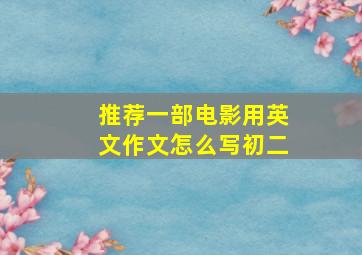 推荐一部电影用英文作文怎么写初二